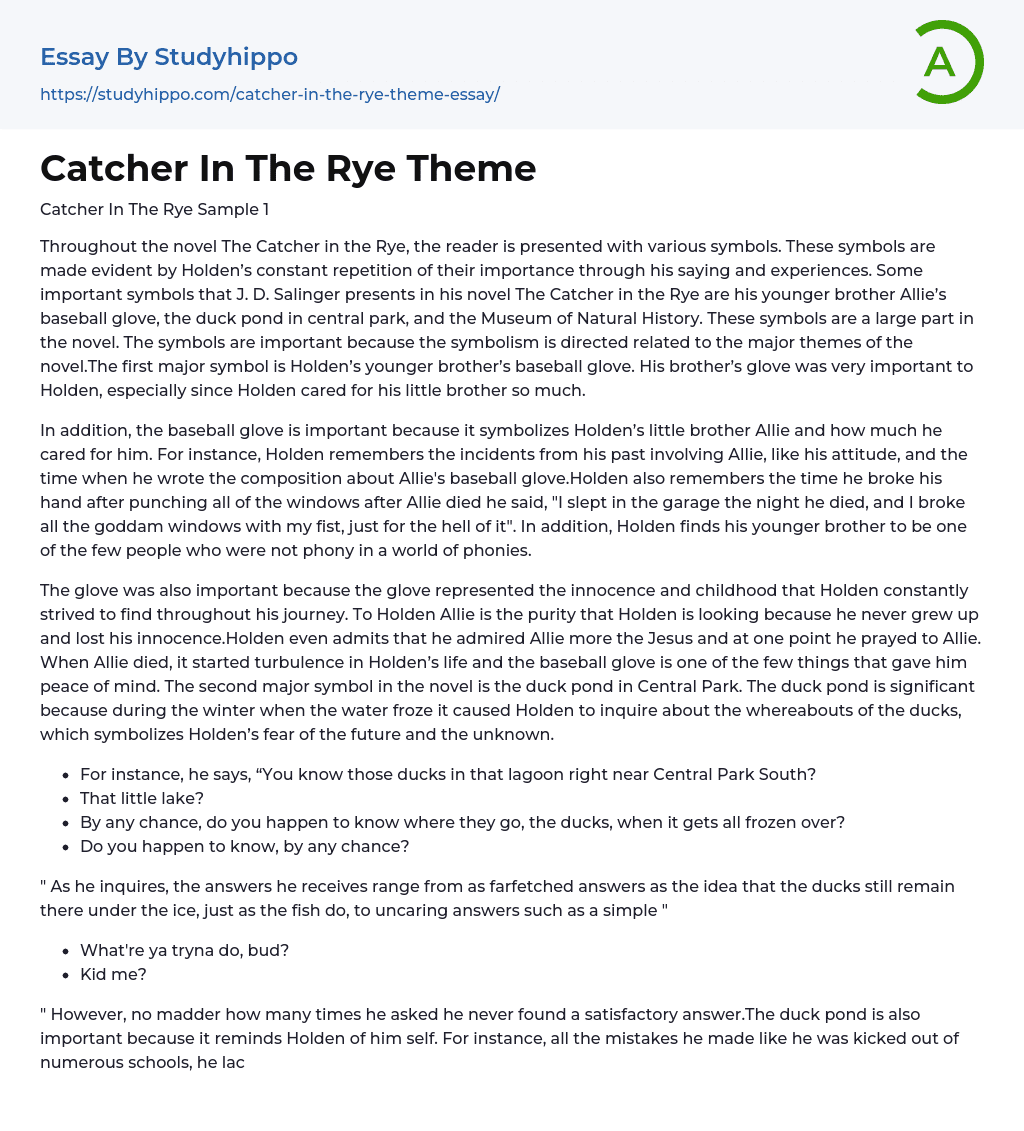 Essay By Studyhippo
https://studyhippo.com/catcher-in-the-rye-theme-essay/

A

Catcher In The Rye Theme

Catcher In The Rye Sample 1

Throughout the novel The Catcher in the Rye, the reader is presented with various symbols. These symbols are made evident by Holden's constant repetition of their importance through his saying and experiences. Some important symbols that J. D. Salinger presents in his novel The Catcher in the Rye are his younger brother Allie's baseball glove, the duck pond in central park, and the Museum of Natural History. These symbols are a large part in the novel. The symbols are important because the symbolism is directed related to the major themes of the novel.The first major symbol is Holden's younger brother's baseball glove. His brother's glove was very important to Holden, especially since Holden cared for his little brother so much.

In addition, the baseball glove is important because it symbolizes Holden's little brother Allie and how much he cared for him. For instance, Holden remembers the incidents from his past involving Allie, like his attitude, and the time when he wrote the composition about Allie's baseball glove.Holden also remembers the time he broke his hand after punching all of the windows after Allie died he said, "I slept in the garage the night he died, and I broke all the goddam windows with my fist, just for the hell of it". In addition, Holden finds his younger brother to be one of the few people who were not phony in a world of phonies.

The glove was also important because the glove represented the innocence and childhood that Holden constantly strived to find throughout his journey. To Holden Allie is the purity that Holden is looking because he never grew up and lost his innocence.Holden even admits that he admired Allie more the Jesus and at one point he prayed to Allie. When Allie died, it started turbulence in Holden's life and the baseball glove is one of the few things that gave him peace of mind. The second major symbol in the novel is the duck pond in Central Park. The duck pond is significant because during the winter when the water froze it caused Holden to inquire about the whereabouts of the ducks, which symbolizes Holden's fear of the future and the unknown.

- For instance, he says, "You know those ducks in that lagoon right near Central Park South?
- That little lake?
- By any chance, do you happen to know where they go, the ducks, when it gets all frozen over?
- Do you happen to know, by any chance?

" As he inquires, the answers he receives range from as farfetched answers as the idea that the ducks still remain there under the ice, just as the fish do, to uncaring answers such as a simple "

- What're ya tryna do, bud?
- Kid me?

" However, no madder how many times he asked he never found a satisfactory answer.The duck pond is also important because it reminds Holden of him self. For instance, all the mistakes he made like he was kicked out of numerous schools, he lac